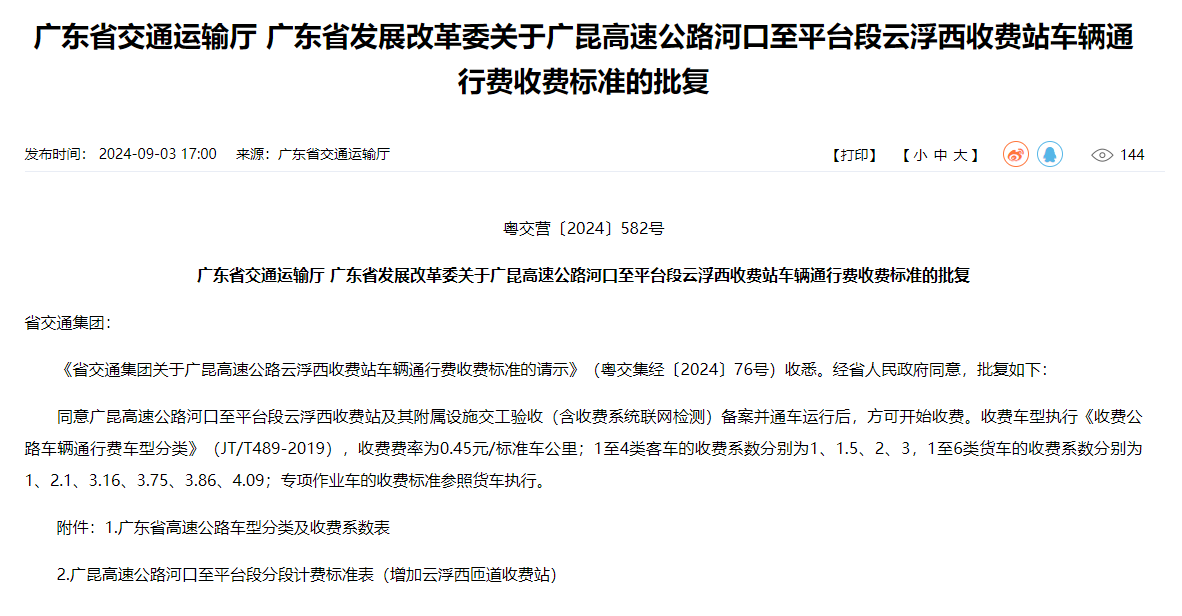 广东省交通运输厅 广东省发展改革委关于广昆高速公路河口至平台段云浮西收费站车辆通行费收费标准的批复

发布时间： 2024-09-03 17:00 来源：广东省交通运输厅

【打印】 【 小 中 大 】 144

粤交营〔2024〕582号

广东省交通运输厅 广东省发展改革委关于广昆高速公路河口至平台段云浮西收费站车辆通行费收费标准的批复

省交通集团：

《省交通集团关于广昆高速公路云浮西收费站车辆通行费收费标准的请示》（粤交集经〔2024〕76号）收悉。经省人民政府同意，批复如下：

同意广昆高速公路河口至平台段云浮西收费站及其附属设施交工验收（含收费系统联网检测）备案并通车运行后，方可开始收费。收费车型执行《收费公路车辆通行费车型分类》（JT/T489-2019），收费费率为0.45元/标准车公里；1至4类客车的收费系数分别为1、1.5、2、3，1至6类货车的收费系数分别为1、2.1、3.16、3.75、3.86、4.09；专项作业车的收费标准参照货车执行。

附件：1.广东省高速公路车型分类及收费系数表

2.广昆高速公路河口至平台段分段计费标准表（增加云浮西匝道收费站）